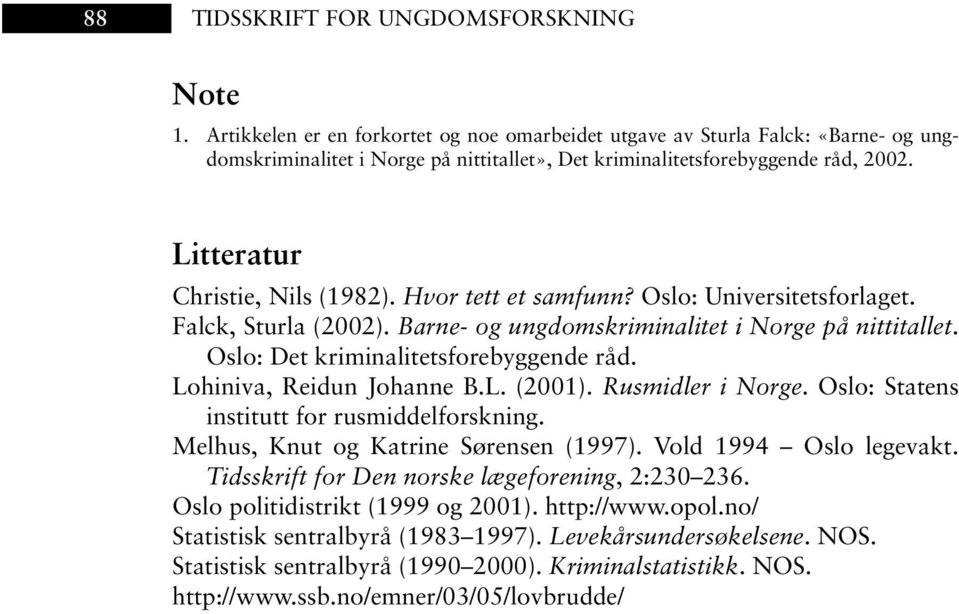 88 TIDSSKRIFT FOR UNGDOMSFORSKNING

Note

1. Artikkelen er en forkortet og noe omarbeidet utgave av Sturla Falck: «Barne- og ungdomskriminalitet i Norge på nittitallet», Det kriminalitetsforebyggende råd, 2002.

Litteratur

Christie, Nils (1982). Hvor tett et samfunn? Oslo: Universitetsforlaget.
Falck, Sturla (2002). Barne- og ungdomskriminalitet i Norge på nittitallet. Oslo: Det kriminalitetsforebyggende råd.
Lohiniva, Reidun Johanne B.L. (2001). Rusmidler i Norge. Oslo: Statens institutt for rusmiddelforskning.
Melhus, Knut og Katrine Sørensen (1997). Vold 1994 – Oslo legevakt. Tidsskrift for Den norske lægeforening, 2:230–236.
Oslo politidistrikt (1999 og 2001). http://www.opol.no/
Statistisk sentralbyrå (1983–1997). Levekårsundersøkelsene. NOS.
Statistisk sentralbyrå (1990–2000). Kriminalstatistikk. NOS.
http://www.ssb.no/emner/03/05/lovbrudde/